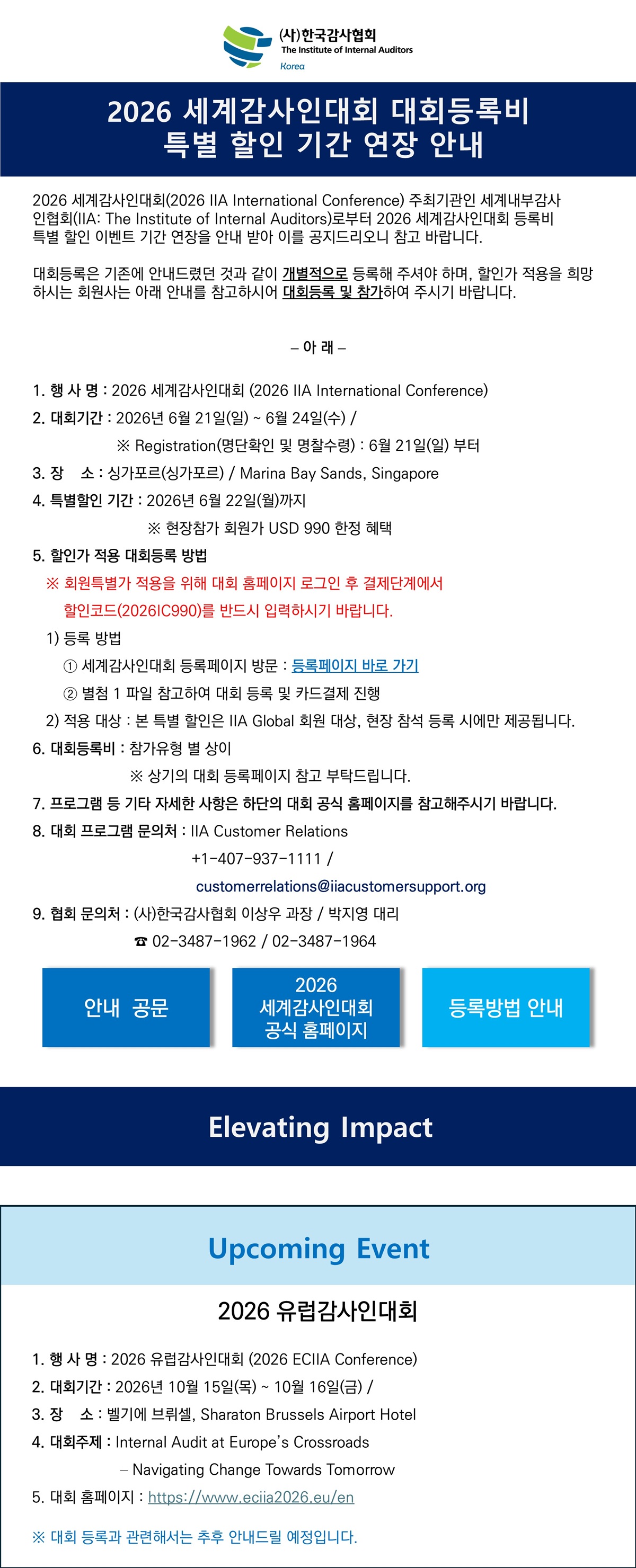 (사)한국감사협회
The Institute of Internal Auditors
Korea

2026 세계감사인대회 대회등록비 특별 할인 기간 연장 안내

2026 세계감사인대회(2026 IIA International Conference) 주최기관인 세계내부감사인협회(IIA: The Institute of Internal Auditors)로부터 2026 세계감사인대회 등록비 특별 할인 이벤트 기간 연장을 안내 받아 이를 공지드리오니 참고 바랍니다.

대회등록은 기존에 안내드렸던 것과 같이 개별적으로 등록해 주셔야 하며, 할인가 적용을 희망하시는 회원사는 아래 안내를 참고하시어 대회등록 및 참가하여 주시기 바랍니다.

– 아 래 –

1. 행 사 명 : 2026 세계감사인대회 (2026 IIA International Conference)
2. 대회기간 : 2026년 6월 21일(일) ~ 6월 24일(수) /
※ Registration(명단확인 및 명찰수령) : 6월 21일(일) 부터
3. 장 소 : 싱가포르(싱가포르) / Marina Bay Sands, Singapore
4. 특별할인 기간 : 2026년 6월 22일(월)까지
※ 현장참가 회원가 USD 990 한정 혜택
5. 할인가 적용 대회등록 방법
※ 회원특별가 적용을 위해 대회 홈페이지 로그인 후 결제단계에서 할인코드(2026IC990)를 반드시 입력하시기 바랍니다.
1) 등록 방법
① 세계감사인대회 등록페이지 방문 : 등록페이지 바로 가기
② 별첨 1 파일 참고하여 대회 등록 및 카드결제 진행
2) 적용 대상 : 본 특별 할인은 IIA Global 회원 대상, 현장 참석 등록 시에만 제공됩니다.
6. 대회등록비 : 참가유형 별 상이
※ 상기의 대회 등록페이지 참고 부탁드립니다.
7. 프로그램 등 기타 자세한 사항은 하단의 대회 공식 홈페이지를 참고해주시기 바랍니다.
8. 대회 프로그램 문의처 : IIA Customer Relations
+1-407-937-1111 /
customerrelations@iiacustomersupport.org
9. 협회 문의처 : (사)한국감사협회 이상우 과장 / 박지영 대리
☎ 02-3487-1962 / 02-3487-1964

안내 공문
2026 세계감사인대회 공식 홈페이지
등록방법 안내

Elevating Impact

Upcoming Event

2026 유럽감사인대회

1. 행 사 명 : 2026 유럽감사인대회 (2026 ECIIA Conference)
2. 대회기간 : 2026년 10월 15일(목) ~ 10월 16일(금) /
3. 장 소 : 벨기에 브뤼셀, Sharaton Brussels Airport Hotel
4. 대회주제 : Internal Audit at Europe's Crossroads
– Navigating Change Towards Tomorrow
5. 대회 홈페이지 : https://www.eciia2026.eu/en
※ 대회 등록과 관련해서는 추후 안내드릴 예정입니다.